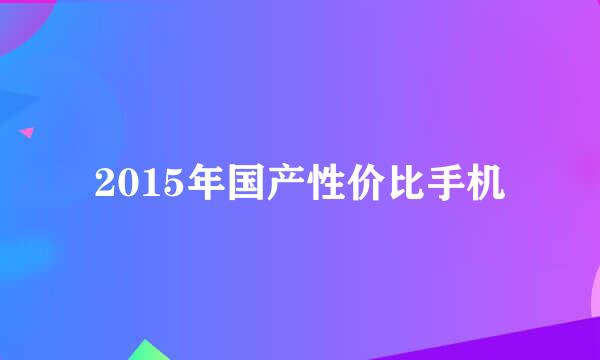 2015年国产性价比手机